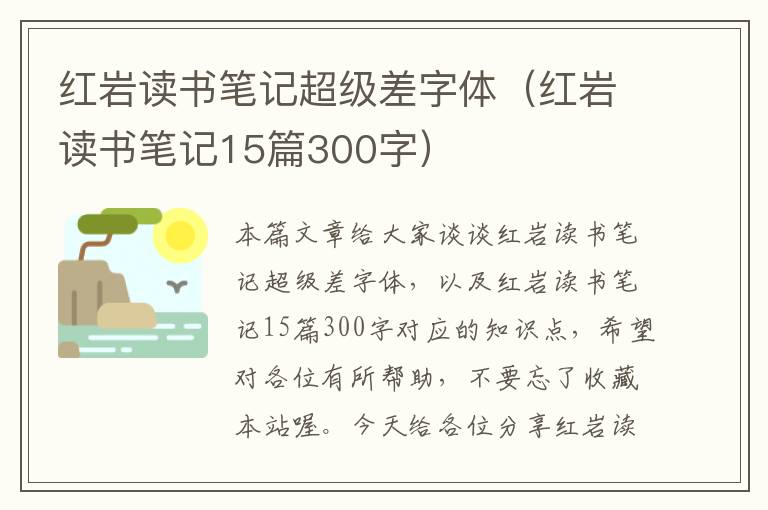 红岩读书笔记超级差字体（红岩读书笔记15篇300字）

本篇文章给大家谈谈红岩读书笔记超级差字体，以及红岩读书笔记15篇300字对应的知识点，希望对各位有所帮助，不要忘了收藏本站喔。今天给各位分享红岩读